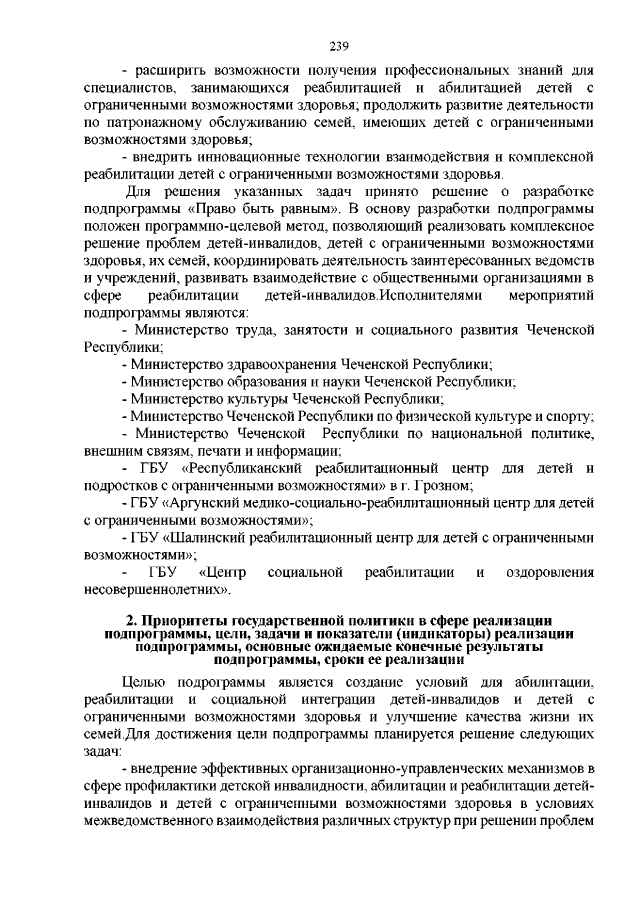 239

- расширить возможности получения профессиональных знаний для специалистов, занимающихся реабилитацией и абилитацией детей с ограниченными возможностями здоровья; продолжить развитие деятельности по патронажному обслуживанию семей, имеющих детей с ограниченными возможностями здоровья;

- внедрить инновационные технологии взаимодействия и комплексной реабилитации детей с ограниченными возможностями здоровья.

Для решения указанных задач принято решение о разработке подпрограммы «Право быть равным». В основу разработки подпрограммы положен программно-целевой метод, позволяющий реализовать комплексное решение проблем детей-инвалидов, детей с ограниченными возможностями здоровья, их семей, координировать деятельность заинтересованных ведомств и учреждений, развивать взаимодействие с общественными организациями в сфере реабилитации детей-инвалидов.Исполнителями мероприятий подпрограммы являются:

- Министерство труда, занятости и социального развития Чеченской Республики;

- Министерство здравоохранения Чеченской Республики;

- Министерство образования и науки Чеченской Республики;

- Министерство культуры Чеченской Республики;

- Министерство Чеченской Республики по физической культуре и спорту;

- Министерство Чеченской Республики по национальной политике, внешним связям, печати и информации;

- ГБУ «Республиканский реабилитационный центр для детей и подростков с ограниченными возможностями» в г. Грозном;

- ГБУ «Аргунский медико-социально-реабилитационный центр для детей с ограниченными возможностями»;

- ГБУ «Шалинский реабилитационный центр для детей с ограниченными возможностями»;

- ГБУ «Центр социальной реабилитации и оздоровления несовершеннолетних».

2. Приоритеты государственной политики в сфере реализации подпрограммы, цели, задачи и показатели (индикаторы) реализации подпрограммы, основные ожидаемые конечные результаты подпрограммы, сроки ее реализации

Целью подрограммы является создание условий для абилитации, реабилитации и социальной интеграции детей-инвалидов и детей с ограниченными возможностями здоровья и улучшение качества жизни их семей.Для достижения цели подпрограммы планируется решение следующих задач:

- внедрение эффективных организационно-управленческих механизмов в сфере профилактики детской инвалидности, абилитации и реабилитации детей-инвалидов и детей с ограниченными возможностями здоровья в условиях межведомственного взаимодействия различных структур при решении проблем